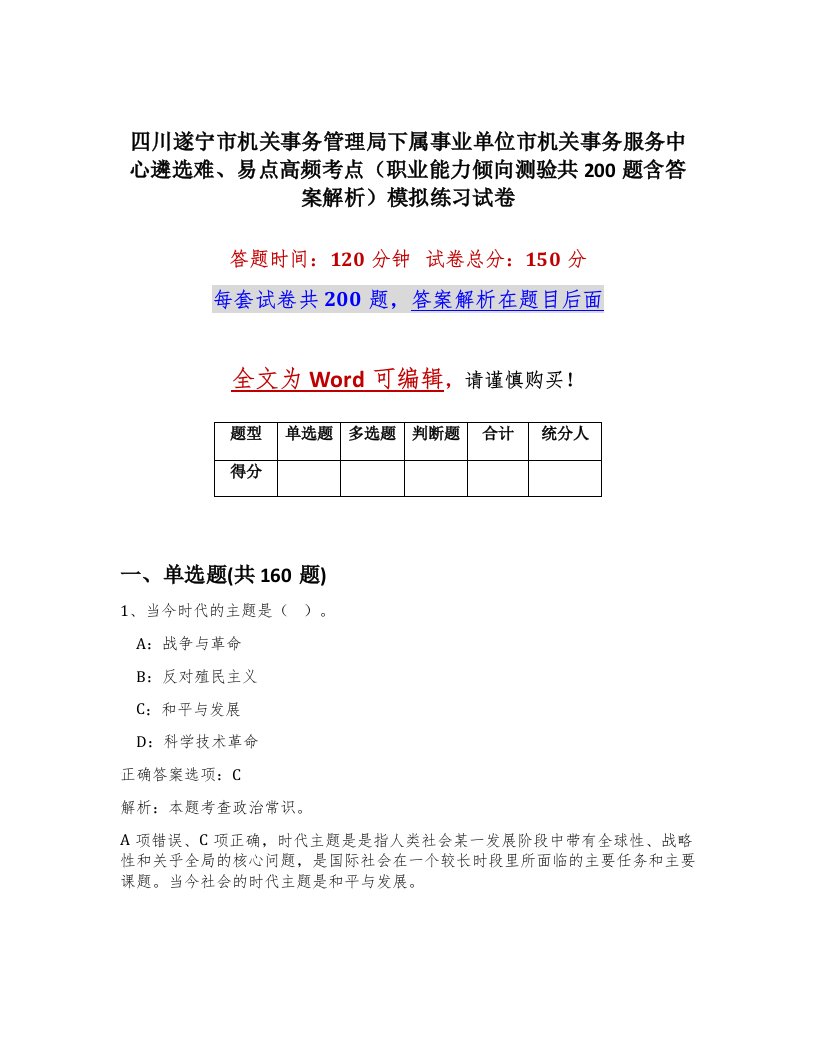 四川遂宁市机关事务管理局下属事业单位市机关事务服务中心遴选难、易点高频考点（职业能力倾向测验共200题含答案解析）模拟练习试卷

答题时间：120分钟 试卷总分：150分

每套试卷共200题，答案解析在题目后面

全文为Word可编辑，请谨慎购买！

| 题型 | 单选题 | 多选题 | 判断题 | 合计 | 统分人 |
|---|---|---|---|---|---|
| 得分 | | | | | |

一、单选题(共160题)

1、当今时代的主题是（ ）。

A：战争与革命

B：反对殖民主义

C：和平与发展

D：科学技术革命

正确答案选项：C

解析：本题考查政治常识。

A项错误、C项正确，时代主题是是指人类社会某一发展阶段中带有全球性、战略性和关乎全局的核心问题，是国际社会在一个较长时段里所面临的主要任务和主要课题。当今社会的时代主题是和平与发展。